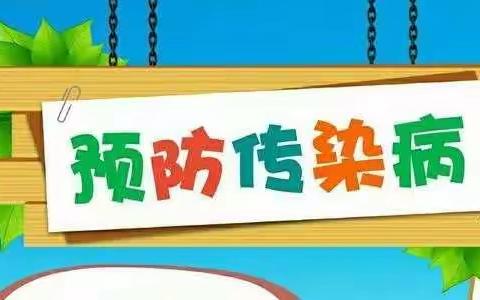 预防传染病